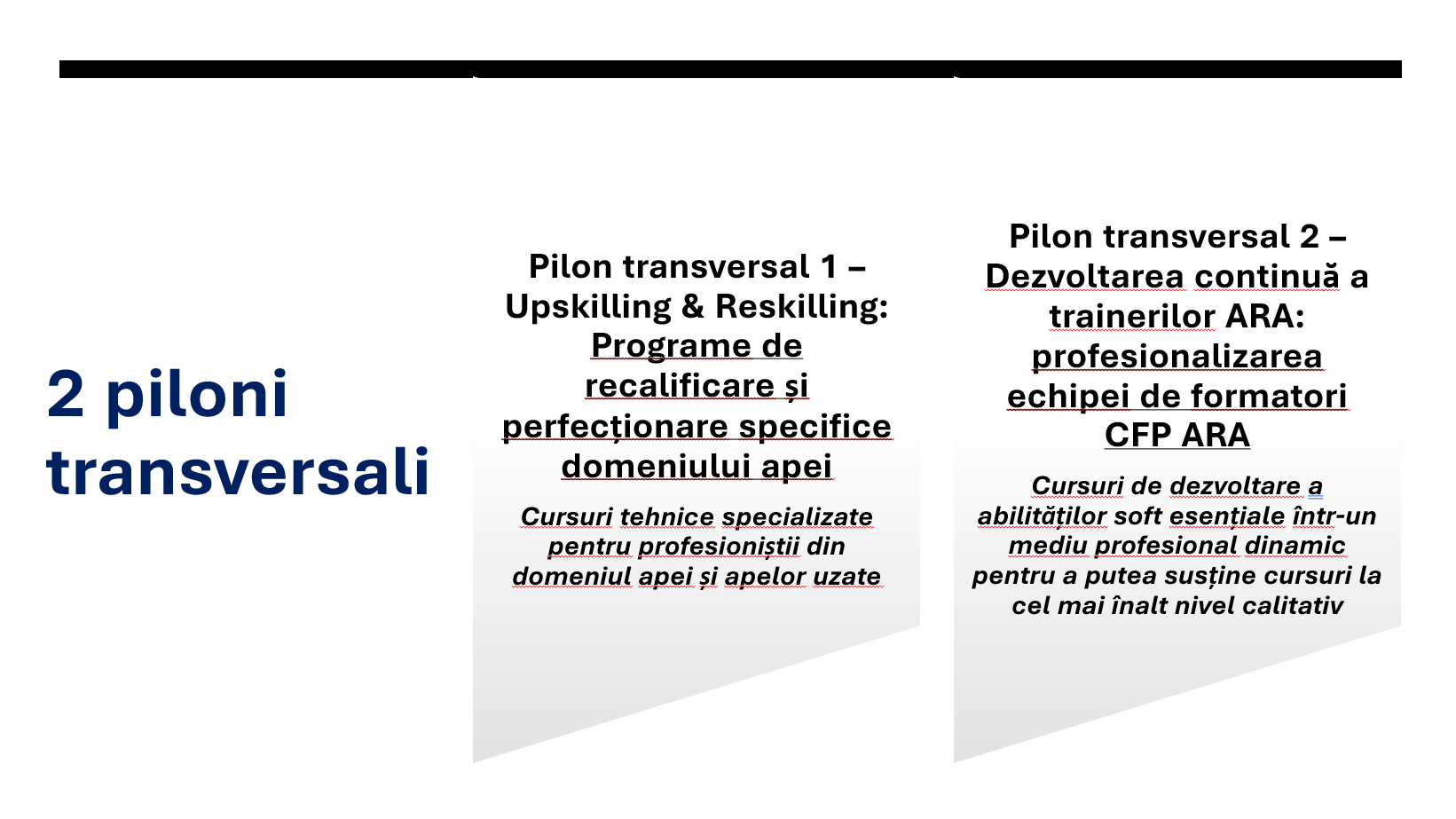 2 piloni transversali

Pilon transversal 1 – Upskilling & Reskilling: Programe de recalificare și perfecționare specifice domeniului apei

Cursuri tehnice specializate pentru profesioniștii din domeniul apei și apelor uzate

Pilon transversal 2 – Dezvoltarea continuă a trainerilor ARA: profesionalizarea echipei de formatori CFP ARA

Cursuri de dezvoltare a abilităților soft esențiale într-un mediu profesional dinamic pentru a putea susține cursuri la cel mai înalt nivel calitativ